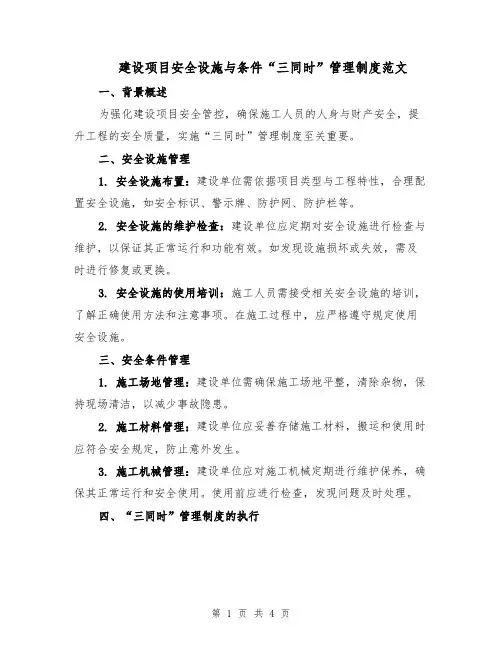 建设项目安全设施与条件“三同时”管理制度范文

一、背景概述

为强化建设项目安全管控，确保施工人员的人身与财产安全，提升工程的安全质量，实施“三同时”管理制度至关重要。

二、安全设施管理

1. 安全设施布置：建设单位需依据项目类型与工程特性，合理配置安全设施，如安全标识、警示牌、防护网、防护栏等。

2. 安全设施的维护检查：建设单位应定期对安全设施进行检查与维护，以保证其正常运行和功能有效。如发现设施损坏或失效，需及时进行修复或更换。

3. 安全设施的使用培训：施工人员需接受相关安全设施的培训，了解正确使用方法和注意事项。在施工过程中，应严格遵守规定使用安全设施。

三、安全条件管理

1. 施工场地管理：建设单位需确保施工场地平整，清除杂物，保持现场清洁，以减少事故隐患。

2. 施工材料管理：建设单位应妥善存储施工材料，搬运和使用时应符合安全规定，防止意外发生。

3. 施工机械管理：建设单位应对施工机械定期进行维护保养，确保其正常运行和安全使用。使用前应进行检查，发现问题及时处理。

四、“三同时”管理制度的执行

第 1 页 共 4 页